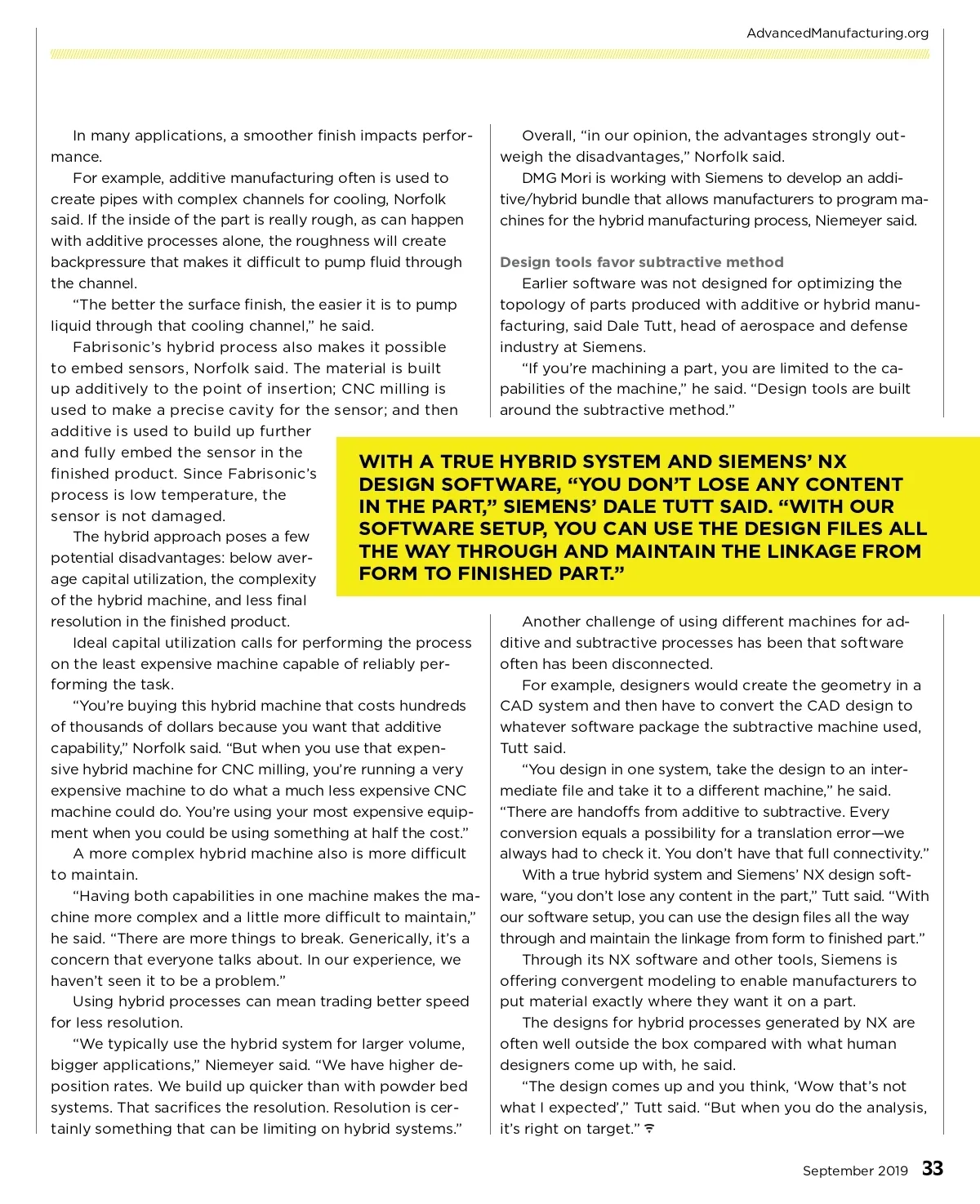 AdvancedManufacturing.org

In many applications, a smoother finish impacts performance.

For example, additive manufacturing often is used to create pipes with complex channels for cooling, Norfolk said. If the inside of the part is really rough, as can happen with additive processes alone, the roughness will create backpressure that makes it difficult to pump fluid through the channel.

"The better the surface finish, the easier it is to pump liquid through that cooling channel," he said.

Fabrisonic's hybrid process also makes it possible to embed sensors, Norfolk said. The material is built up additively to the point of insertion; CNC milling is used to make a precise cavity for the sensor; and then additive is used to build up further and fully embed the sensor in the finished product. Since Fabrisonic's process is low temperature, the sensor is not damaged.

The hybrid approach poses a few potential disadvantages: below average capital utilization, the complexity of the hybrid machine, and less final resolution in the finished product.

Ideal capital utilization calls for performing the process on the least expensive machine capable of reliably performing the task.

"You're buying this hybrid machine that costs hundreds of thousands of dollars because you want that additive capability," Norfolk said. "But when you use that expensive hybrid machine for CNC milling, you're running a very expensive machine to do what a much less expensive CNC machine could do. You're using your most expensive equipment when you could be using something at half the cost."

A more complex hybrid machine also is more difficult to maintain.

"Having both capabilities in one machine makes the machine more complex and a little more difficult to maintain," he said. "There are more things to break. Generically, it's a concern that everyone talks about. In our experience, we haven't seen it to be a problem."

Using hybrid processes can mean trading better speed for less resolution.

"We typically use the hybrid system for larger volume, bigger applications," Niemeyer said. "We have higher deposition rates. We build up quicker than with powder bed systems. That sacrifices the resolution. Resolution is certainly something that can be limiting on hybrid systems."

Overall, "in our opinion, the advantages strongly outweigh the disadvantages," Norfolk said.

DMG Mori is working with Siemens to develop an additive/hybrid bundle that allows manufacturers to program machines for the hybrid manufacturing process, Niemeyer said.

Design tools favor subtractive method

Earlier software was not designed for optimizing the topology of parts produced with additive or hybrid manufacturing, said Dale Tutt, head of aerospace and defense industry at Siemens.

"If you're machining a part, you are limited to the capabilities of the machine," he said. "Design tools are built around the subtractive method."

WITH A TRUE HYBRID SYSTEM AND SIEMENS' NX DESIGN SOFTWARE, "YOU DON'T LOSE ANY CONTENT IN THE PART," SIEMENS' DALE TUTT SAID. "WITH OUR SOFTWARE SETUP, YOU CAN USE THE DESIGN FILES ALL THE WAY THROUGH AND MAINTAIN THE LINKAGE FROM FORM TO FINISHED PART."

Another challenge of using different machines for additive and subtractive processes has been that software often has been disconnected.

For example, designers would create the geometry in a CAD system and then have to convert the CAD design to whatever software package the subtractive machine used, Tutt said.

"You design in one system, take the design to an intermediate file and take it to a different machine," he said. "There are handoffs from additive to subtractive. Every conversion equals a possibility for a translation error—we always had to check it. You don't have that full connectivity."

With a true hybrid system and Siemens' NX design software, "you don't lose any content in the part," Tutt said. "With our software setup, you can use the design files all the way through and maintain the linkage from form to finished part."

Through its NX software and other tools, Siemens is offering convergent modeling to enable manufacturers to put material exactly where they want it on a part.

The designs for hybrid processes generated by NX are often well outside the box compared with what human designers come up with, he said.

"The design comes up and you think, 'Wow that's not what I expected'," Tutt said. "But when you do the analysis, it's right on target."

September 2019 33